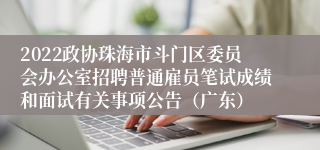 2022政协珠海市斗门区委员会办公室招聘普通雇员笔试成绩和面试有关事项公告（广东）